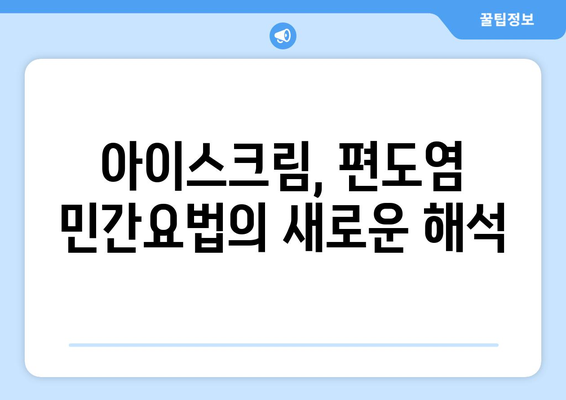 꿀팁정보

아이스크림, 편도염 민간요법의 새로운 해석